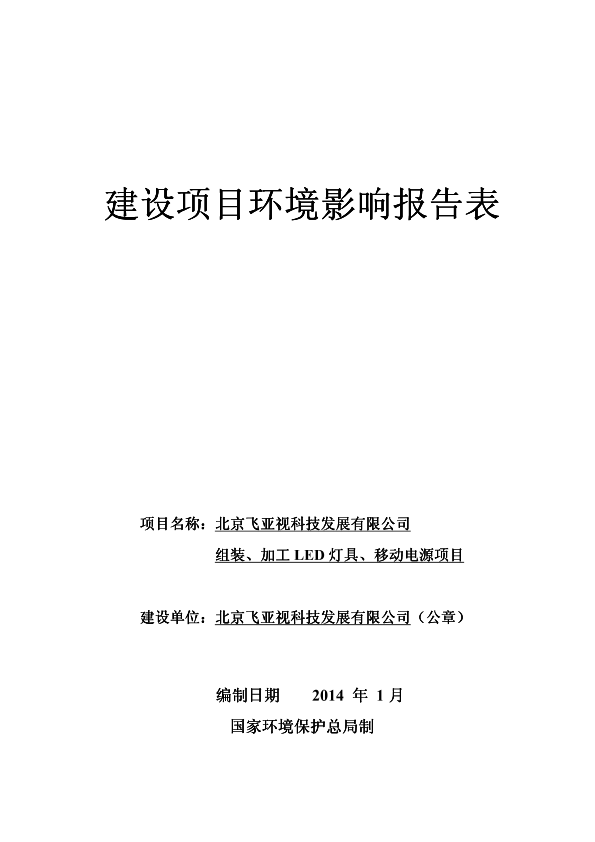 建设项目环境影响报告表

项目名称：北京飞亚视科技发展有限公司
组装、加工 LED 灯具、移动电源项目

建设单位：北京飞亚视科技发展有限公司（公章）

编制日期 2014 年 1 月
国家环境保护总局制